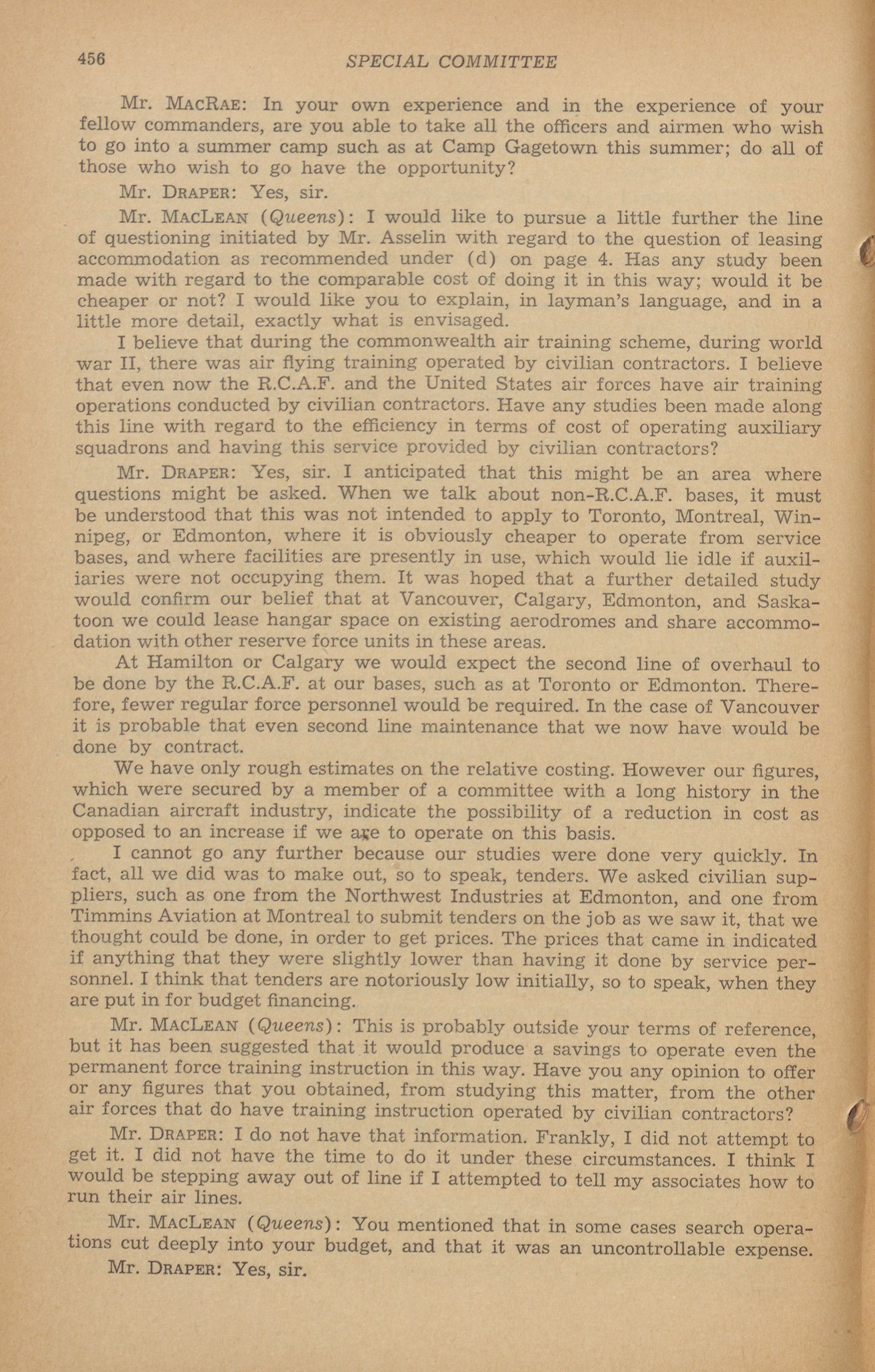 456 SPECIAL COMMITTEE

Mr. MacRae: In your own experience and in the experience of your fellow commanders, are you able to take all the officers and airmen who wish to go into a summer camp such as at Camp Gagetown this summer; do all of those who wish to go have the opportunity?

Mr. Draper: Yes, sir.

Mr. MacLean (Queens): I would like to pursue a little further the line of questioning initiated by Mr. Asselin with regard to the question of leasing accommodation as recommended under (d) on page 4. Has any study been made with regard to the comparable cost of doing it in this way; would it be cheaper or not? I would like you to explain, in layman's language, and in a little more detail, exactly what is envisaged.

I believe that during the commonwealth air training scheme, during world war II, there was air flying training operated by civilian contractors. I believe that even now the R.C.A.F. and the United States air forces have air training operations conducted by civilian contractors. Have any studies been made along this line with regard to the efficiency in terms of cost of operating auxiliary squadrons and having this service provided by civilian contractors?

Mr. Draper: Yes, sir. I anticipated that this might be an area where questions might be asked. When we talk about non-R.C.A.F. bases, it must be understood that this was not intended to apply to Toronto, Montreal, Winnipeg, or Edmonton, where it is obviously cheaper to operate from service bases, and where facilities are presently in use, which would lie idle if auxiliaries were not occupying them. It was hoped that a further detailed study would confirm our belief that at Vancouver, Calgary, Edmonton, and Saskatoon we could lease hangar space on existing aerodromes and share accommodation with other reserve force units in these areas.

At Hamilton or Calgary we would expect the second line of overhaul to be done by the R.C.A.F. at our bases, such as at Toronto or Edmonton. Therefore, fewer regular force personnel would be required. In the case of Vancouver it is probable that even second line maintenance that we now have would be done by contract.

We have only rough estimates on the relative costing. However our figures, which were secured by a member of a committee with a long history in the Canadian aircraft industry, indicate the possibility of a reduction in cost as opposed to an increase if we are to operate on this basis.

I cannot go any further because our studies were done very quickly. In fact, all we did was to make out, so to speak, tenders. We asked civilian suppliers, such as one from the Northwest Industries at Edmonton, and one from Timmins Aviation at Montreal to submit tenders on the job as we saw it, that we thought could be done, in order to get prices. The prices that came in indicated if anything that they were slightly lower than having it done by service personnel. I think that tenders are notoriously low initially, so to speak, when they are put in for budget financing.

Mr. MacLean (Queens): This is probably outside your terms of reference, but it has been suggested that it would produce a savings to operate even the permanent force training instruction in this way. Have you any opinion to offer or any figures that you obtained, from studying this matter, from the other air forces that do have training instruction operated by civilian contractors?

Mr. Draper: I do not have that information. Frankly, I did not attempt to get it. I did not have the time to do it under these circumstances. I think I would be stepping away out of line if I attempted to tell my associates how to run their air lines.

Mr. MacLean (Queens): You mentioned that in some cases search operations cut deeply into your budget, and that it was an uncontrollable expense.

Mr. Draper: Yes, sir.